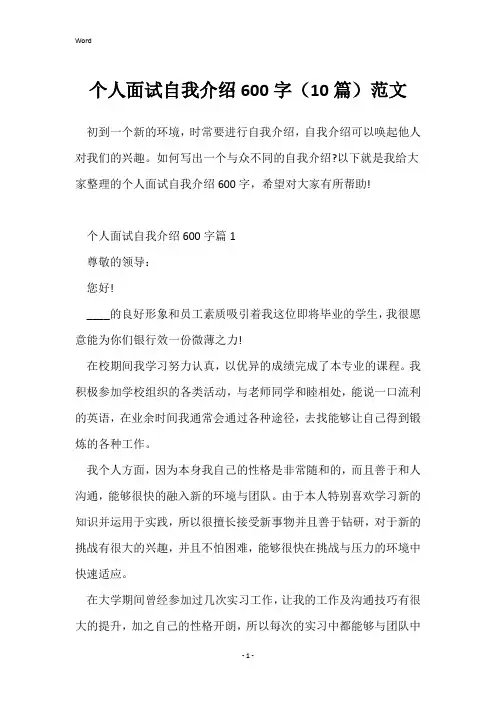 Word

个人面试自我介绍600字（10篇）范文

初到一个新的环境，时常要进行自我介绍，自我介绍可以唤起他人对我们的兴趣。如何写出一个与众不同的自我介绍?以下就是我给大家整理的个人面试自我介绍600字，希望对大家有所帮助!

个人面试自我介绍600字篇1

尊敬的领导：

您好!

____的良好形象和员工素质吸引着我这位即将毕业的学生，我很愿意能为你们银行效一份微薄之力!

在校期间我学习努力认真，以优异的成绩完成了本专业的课程。我积极参加学校组织的各类活动，与老师同学和睦相处，能说一口流利的英语，在业余时间我通常会通过各种途径，去找能够让自己得到锻炼的各种工作。

我个人方面，因为本身我自己的性格是非常随和的，而且善于和人沟通，能够很快的融入新的环境与团队。由于本人特别喜欢学习新的知识并运用于实践，所以很擅长接受新事物并且善于钻研，对于新的挑战有很大的兴趣，并且不怕困难，能够很快在挑战与压力的环境中快速适应。

在大学期间曾经参加过几次实习工作，让我的工作及沟通技巧有很大的提升，加之自己的性格开朗，所以每次的实习中都能够与团队中

- 1 -